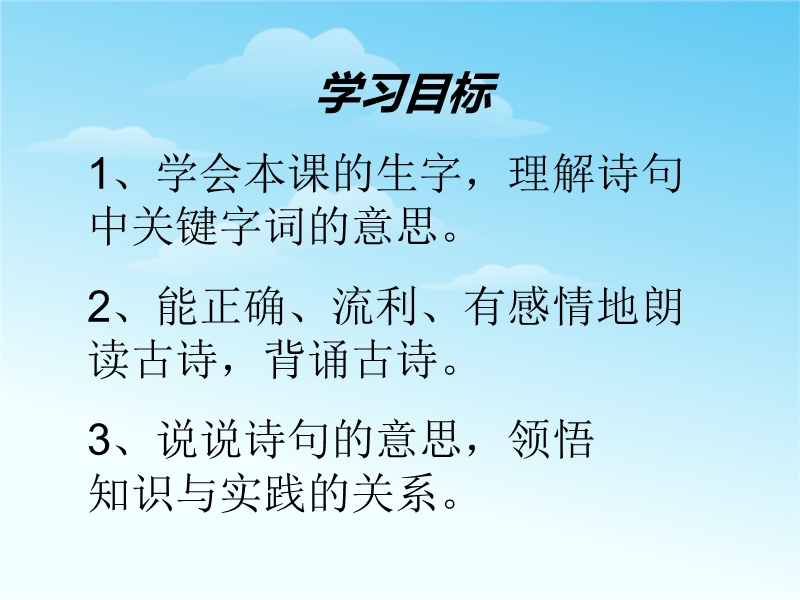 学习目标

1、学会本课的生字，理解诗句中关键字词的意思。

2、能正确、流利、有感情地朗读古诗，背诵古诗。

3、说说诗句的意思，领悟知识与实践的关系。